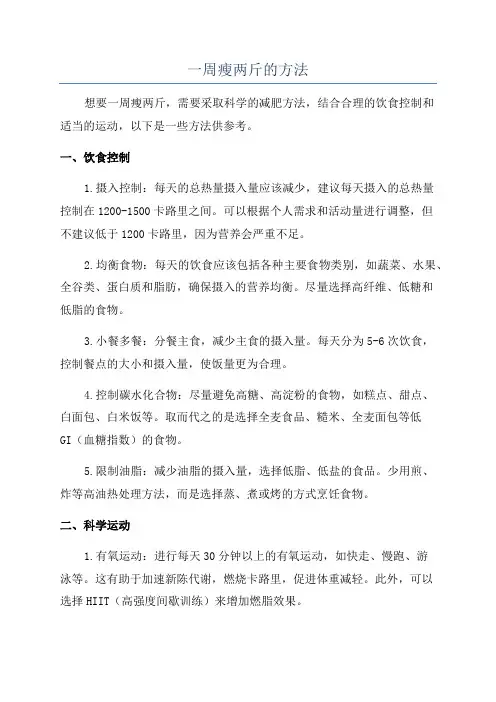 一周瘦两斤的方法

想要一周瘦两斤，需要采取科学的减肥方法，结合合理的饮食控制和适当的运动，以下是一些方法供参考。

一、饮食控制

1.摄入控制：每天的总热量摄入量应该减少，建议每天摄入的总热量控制在1200-1500卡路里之间。可以根据个人需求和活动量进行调整，但不建议低于1200卡路里，因为营养会严重不足。

2.均衡食物：每天的饮食应该包括各种主要食物类别，如蔬菜、水果、全谷类、蛋白质和脂肪，确保摄入的营养均衡。尽量选择高纤维、低糖和低脂的食物。

3.小餐多餐：分餐主食，减少主食的摄入量。每天分为5-6次饮食，控制餐点的大小和摄入量，使饭量更为合理。

4.控制碳水化合物：尽量避免高糖、高淀粉的食物，如糕点、甜点、白面包、白米饭等。取而代之的是选择全麦食品、糙米、全麦面包等低GI（血糖指数）的食物。

5.限制油脂：减少油脂的摄入量，选择低脂、低盐的食品。少用煎、炸等高油热处理方法，而是选择蒸、煮或烤的方式烹饪食物。

二、科学运动

1.有氧运动：进行每天30分钟以上的有氧运动，如快走、慢跑、游泳等。这有助于加速新陈代谢，燃烧卡路里，促进体重减轻。此外，可以选择HIIT（高强度间歇训练）来增加燃脂效果。